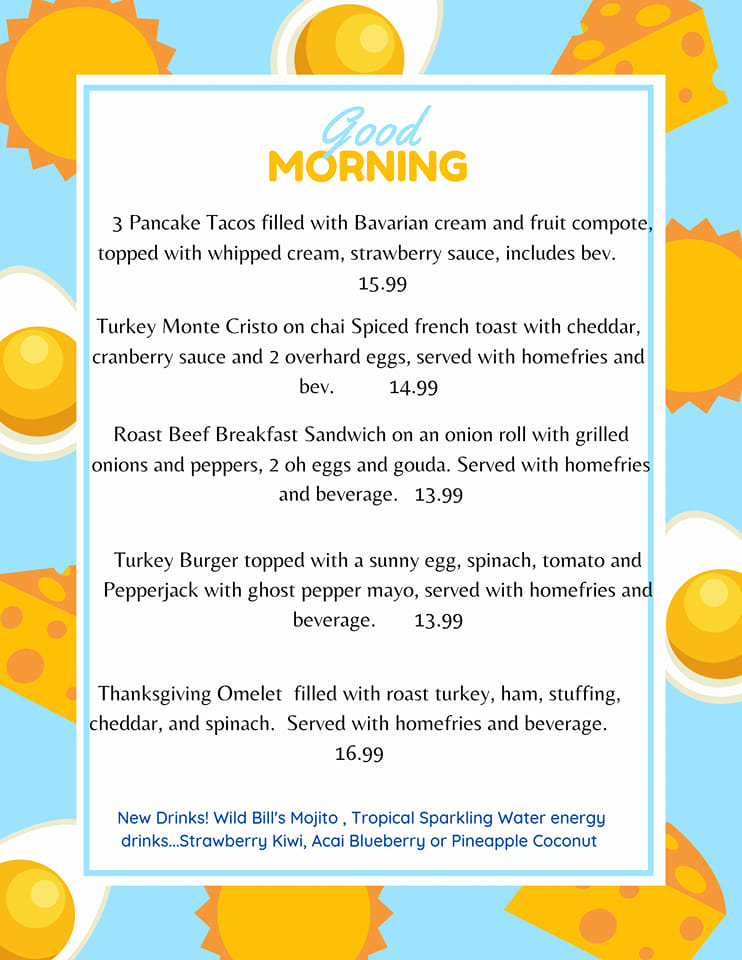 Good
MORNING

3 Pancake Tacos filled with Bavarian cream and fruit compote, topped with whipped cream, strawberry sauce, includes bev.
15.99

Turkey Monte Cristo on chai Spiced french toast with cheddar, cranberry sauce and 2 overhard eggs, served with homefries and bev. 14.99

Roast Beef Breakfast Sandwich on an onion roll with grilled onions and peppers, 2 oh eggs and gouda. Served with homefries and beverage. 13.99

Turkey Burger topped with a sunny egg, spinach, tomato and Pepperjack with ghost pepper mayo, served with homefries and beverage. 13.99

Thanksgiving Omelet filled with roast turkey, ham, stuffing, cheddar, and spinach. Served with homefries and beverage.
16.99

New Drinks! Wild Bill's Mojito , Tropical Sparkling Water energy drinks...Strawberry Kiwi, Acai Blueberry or Pineapple Coconut